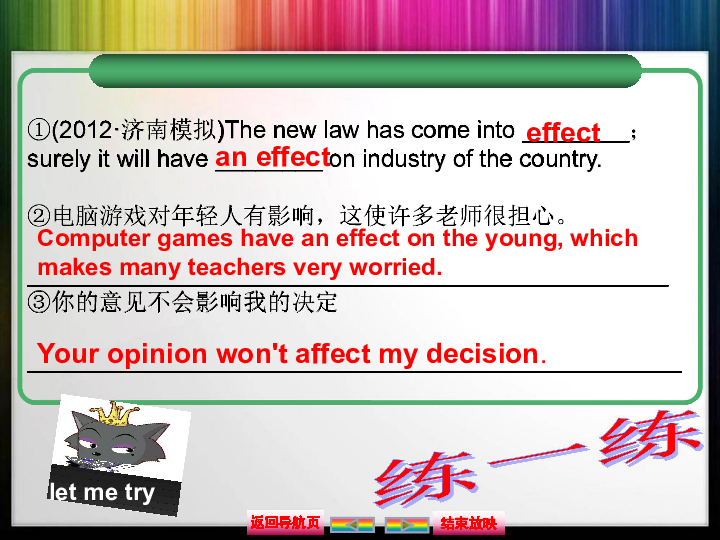 ①(2012·济南模拟)The new law has come into effect; surely it will have an effect on industry of the country.

②电脑游戏对年轻人有影响，这使许多老师很担心。
Computer games have an effect on the young, which makes many teachers very worried.

③你的意见不会影响我的决定
Your opinion won't affect my decision.

let me try

练一练

返回导航页

结束放映